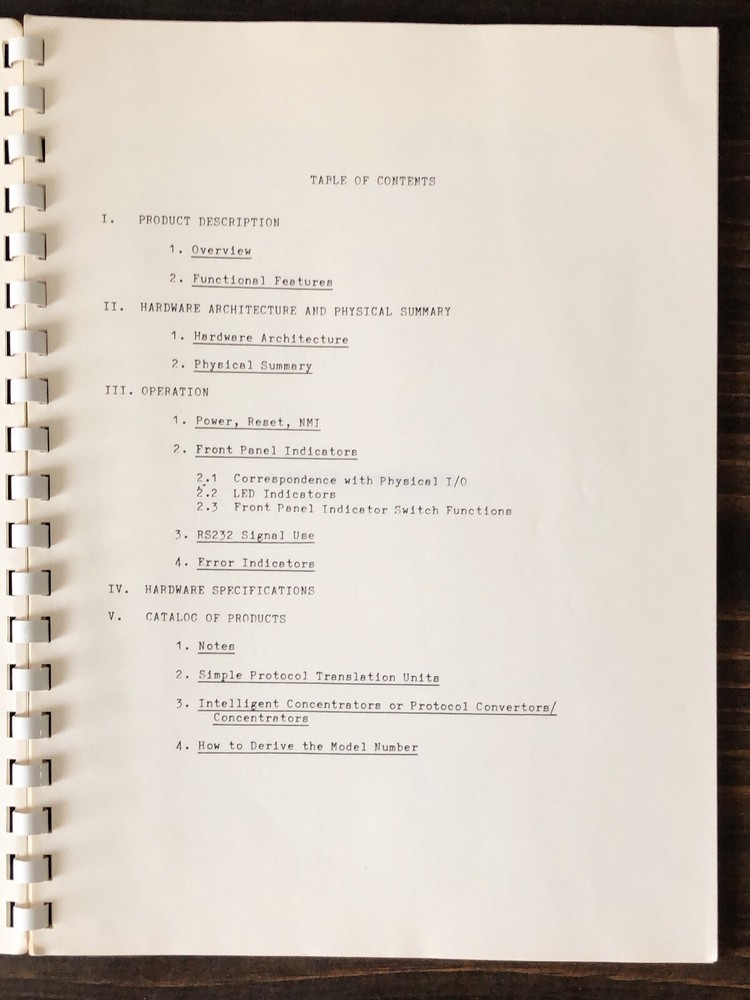 TABLE OF CONTENTS

I. PRODUCT DESCRIPTION

1. Overview

2. Functional Features

II. HARDWARE ARCHITECTURE AND PHYSICAL SUMMARY

1. Hardware Architecture

2. Physical Summary

III. OPERATION

1. Power, Reset, NMI

2. Front Panel Indicators

2.1 Correspondence with Physical I/O
2.2 LED Indicators
2.3 Front Panel Indicator Switch Functions

3. RS232 Signal Use

4. Error Indicators

IV. HARDWARE SPECIFICATIONS

V. CATALOG OF PRODUCTS

1. Notes

2. Simple Protocol Translation Units

3. Intelligent Concentrators or Protocol Convertors/ Concentrators

4. How to Derive the Model Number